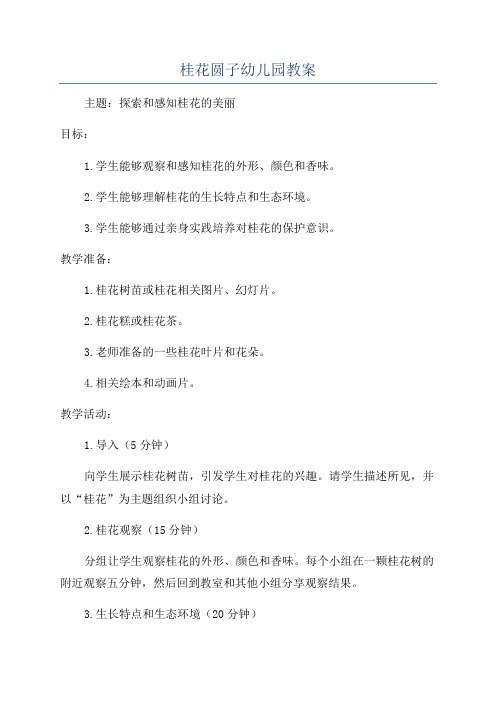 桂花圆子幼儿园教案

主题：探索和感知桂花的美丽

目标：

1.学生能够观察和感知桂花的外形、颜色和香味。

2.学生能够理解桂花的生长特点和生态环境。

3.学生能够通过亲身实践培养对桂花的保护意识。

教学准备：

1.桂花树苗或桂花相关图片、幻灯片。

2.桂花糕或桂花茶。

3.老师准备的一些桂花叶片和花朵。

4.相关绘本和动画片。

教学活动：

1.导入（5分钟）

向学生展示桂花树苗，引发学生对桂花的兴趣。请学生描述所见，并以“桂花”为主题组织小组讨论。

2.桂花观察（15分钟）

分组让学生观察桂花的外形、颜色和香味。每个小组在一颗桂花树的附近观察五分钟，然后回到教室和其他小组分享观察结果。

3.生长特点和生态环境（20分钟）